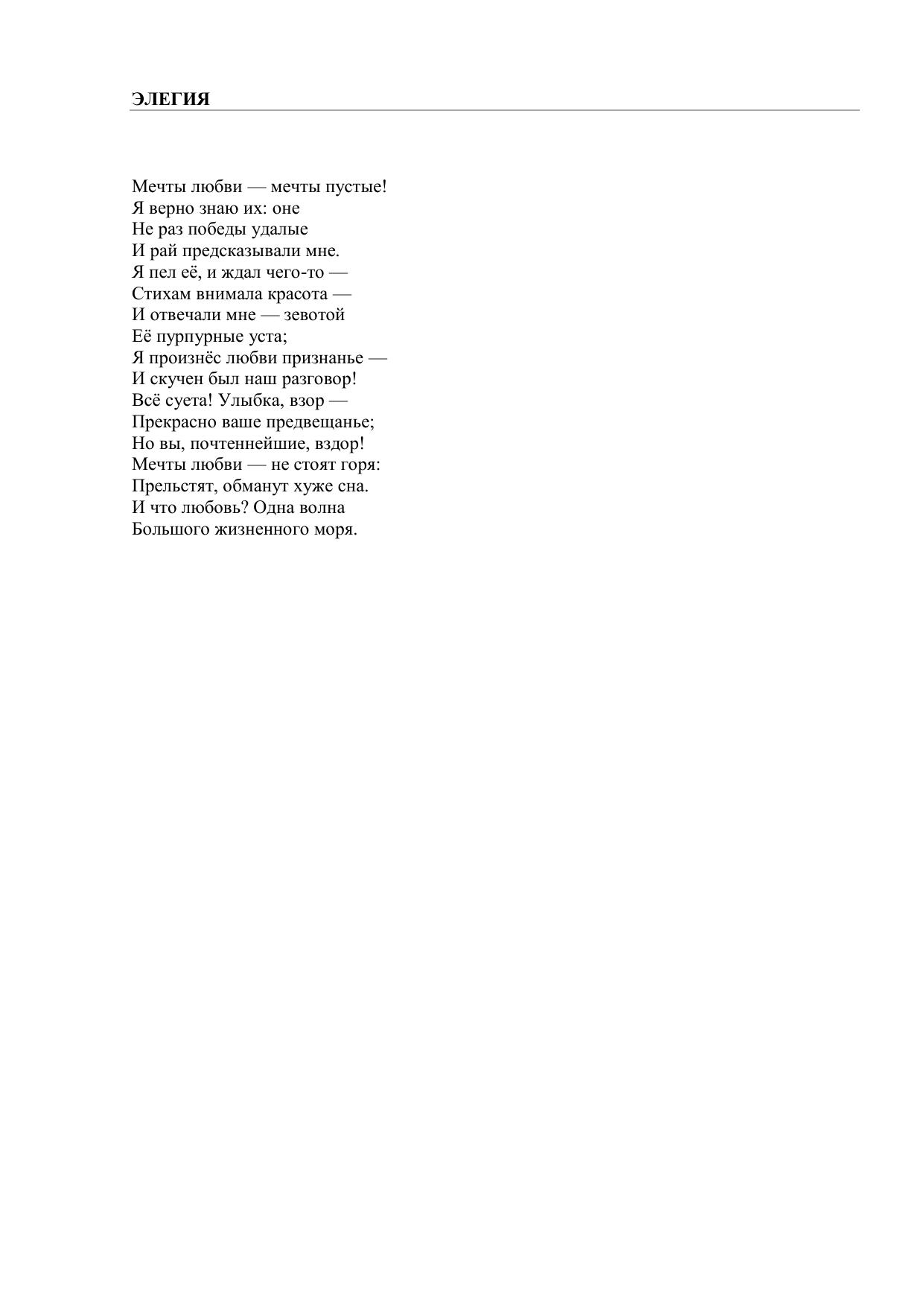 ЭЛЕГИЯ

Мечты любви — мечты пустые!
Я верно знаю их: оне
Не раз победы удалые
И рай предсказывали мне.
Я пел её, и ждал чего-то —
Стихам внимала красота —
И отвечали мне — зевотой
Её пурпурные уста;
Я произнёс любви признанье —
И скучен был наш разговор!
Всё суета! Улыбка, взор —
Прекрасно ваше предвещанье;
Но вы, почтеннейшие, вздор!
Мечты любви — не стоят горя:
Прельстят, обманут хуже сна.
И что любовь? Одна волна
Большого жизненного моря.